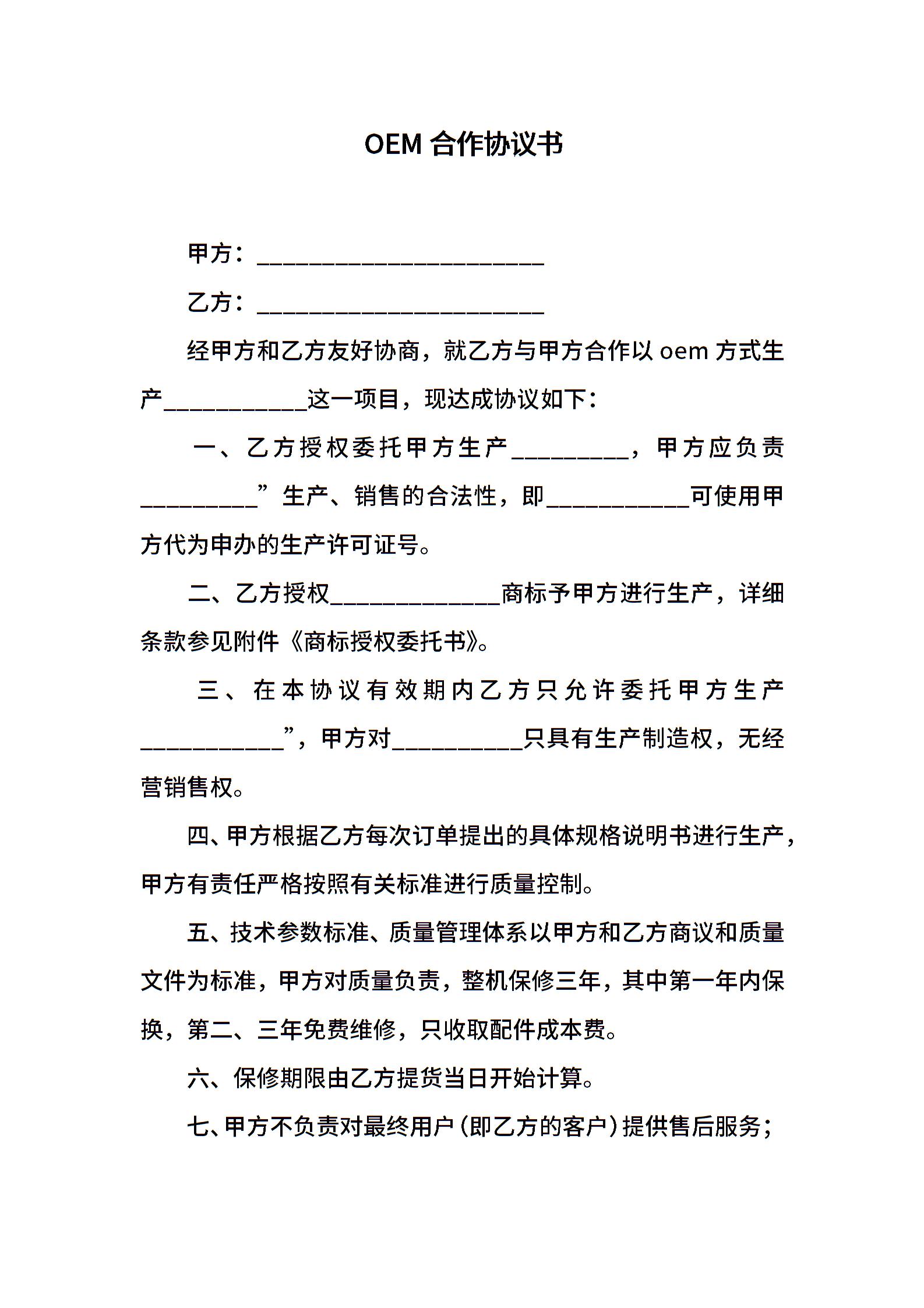 OEM 合作协议书

甲方：________________________

乙方：________________________

经甲方和乙方友好协商，就乙方与甲方合作以 oem 方式生产____________这一项目，现达成协议如下：

一、乙方授权委托甲方生产__________，甲方应负责__________”生产、销售的合法性，即____________可使用甲方代为申办的生产许可证号。

二、乙方授权______________商标予甲方进行生产，详细条款参见附件《商标授权委托书》。

三、在本协议有效期内乙方只允许委托甲方生产____________”，甲方对___________只具有生产制造权，无经营销售权。

四、甲方根据乙方每次订单提出的具体规格说明书进行生产，甲方有责任严格按照有关标准进行质量控制。

五、技术参数标准、质量管理体系以甲方和乙方商议和质量文件为标准，甲方对质量负责，整机保修三年，其中第一年内保换，第二、三年免费维修，只收取配件成本费。

六、保修期限由乙方提货当日开始计算。

七、甲方不负责对最终用户（即乙方的客户）提供售后服务；